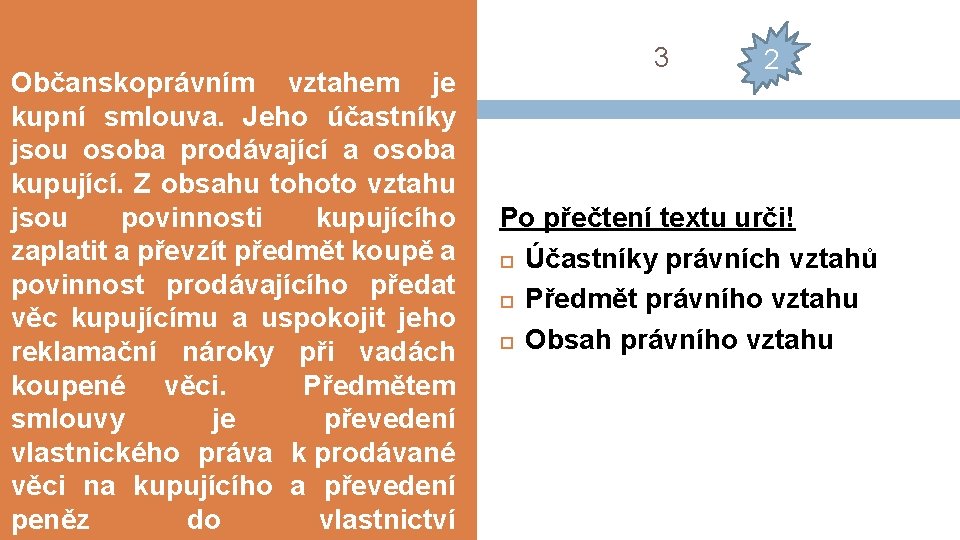 Občanskoprávním vztahem je kupní smlouva. Jeho účastníky jsou osoba prodávající a osoba kupující. Z obsahu tohoto vztahu jsou povinnosti kupujícího zaplatit a převzít předmět koupě a povinnost prodávajícího předat věc kupujícímu a uspokojit jeho reklamační nároky při vadách koupené věci. Předmětem smlouvy je převedení vlastnického práva k prodávané věci na kupujícího a převedení peněz do vlastnictví

3

2

Po přečtení textu urči!
Účastníky právních vztahů
Předmět právního vztahu
Obsah právního vztahu